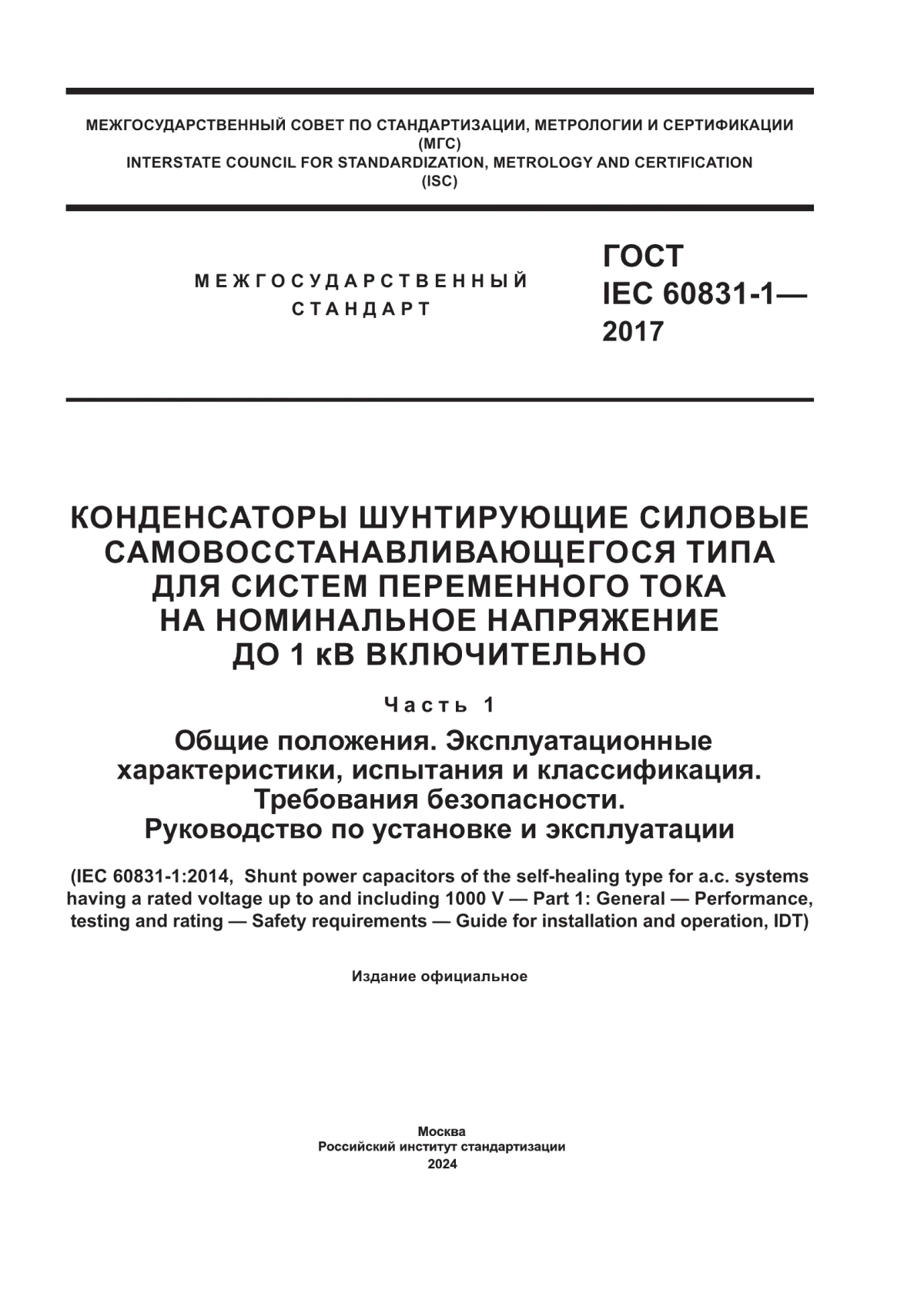 МЕЖГОСУДАРСТВЕННЫЙ СОВЕТ ПО СТАНДАРТИЗАЦИИ, МЕТРОЛОГИИ И СЕРТИФИКАЦИИ
(МГС)
INTERSTATE COUNCIL FOR STANDARDIZATION, METROLOGY AND CERTIFICATION
(ISC)

МЕЖГОСУДАРСТВЕННЫЙ
СТАНДАРТ

ГОСТ
IEC 60831-1—
2017

КОНДЕНСАТОРЫ ШУНТИРУЮЩИЕ СИЛОВЫЕ САМОВОССТАНАВЛИВАЮЩЕГОСЯ ТИПА ДЛЯ СИСТЕМ ПЕРЕМЕННОГО ТОКА НА НОМИНАЛЬНОЕ НАПРЯЖЕНИЕ ДО 1 кВ ВКЛЮЧИТЕЛЬНО

Часть 1

Общие положения. Эксплуатационные характеристики, испытания и классификация. Требования безопасности. Руководство по установке и эксплуатации

(IEC 60831-1:2014, Shunt power capacitors of the self-healing type for a.c. systems having a rated voltage up to and including 1000 V — Part 1: General — Performance, testing and rating — Safety requirements — Guide for installation and operation, IDT)

Издание официальное

Москва
Российский институт стандартизации
2024